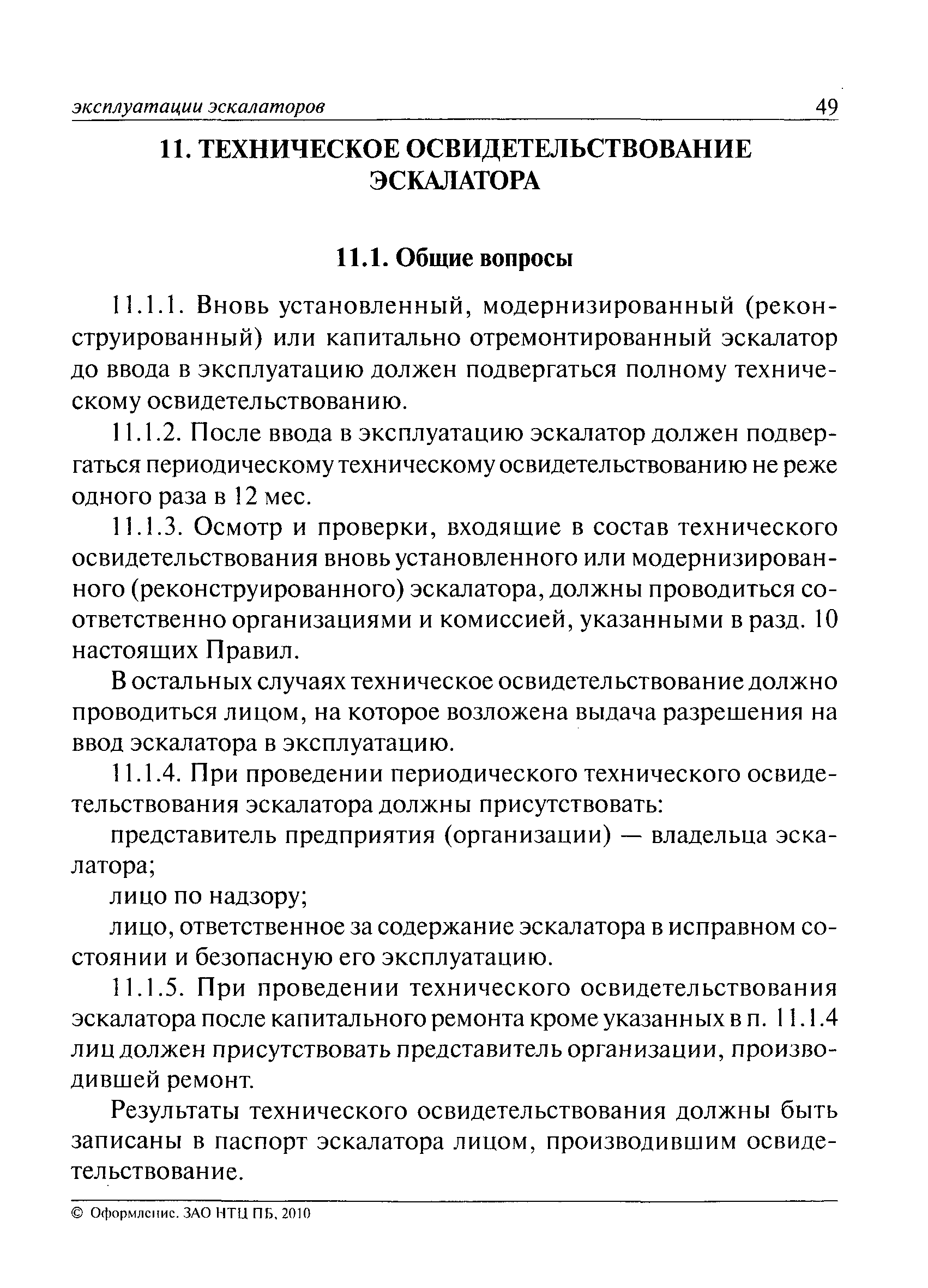 эксплуатации эскалаторов 49

11. ТЕХНИЧЕСКОЕ ОСВИДЕТЕЛЬСТВОВАНИЕ ЭСКАЛАТОРА

11.1. Общие вопросы

11.1.1. Вновь установленный, модернизированный (реконструированный) или капитально отремонтированный эскалатор до ввода в эксплуатацию должен подвергаться полному техническому освидетельствованию.

11.1.2. После ввода в эксплуатацию эскалатор должен подвергаться периодическому техническому освидетельствованию не реже одного раза в 12 мес.

11.1.3. Осмотр и проверки, входящие в состав технического освидетельствования вновь установленного или модернизированного (реконструированного) эскалатора, должны проводиться соответственно организациями и комиссией, указанными в разд. 10 настоящих Правил.

В остальных случаях техническое освидетельствование должно проводиться лицом, на которое возложена выдача разрешения на ввод эскалатора в эксплуатацию.

11.1.4. При проведении периодического технического освидетельствования эскалатора должны присутствовать:

представитель предприятия (организации) — владельца эскалатора;

лицо по надзору;

лицо, ответственное за содержание эскалатора в исправном состоянии и безопасную его эксплуатацию.

11.1.5. При проведении технического освидетельствования эскалатора после капитального ремонта кроме указанных в п. 11.1.4 лиц должен присутствовать представитель организации, производившей ремонт.

Результаты технического освидетельствования должны быть записаны в паспорт эскалатора лицом, производившим освидетельствование.

© Оформление. ЗАО НТЦ ПБ, 2010